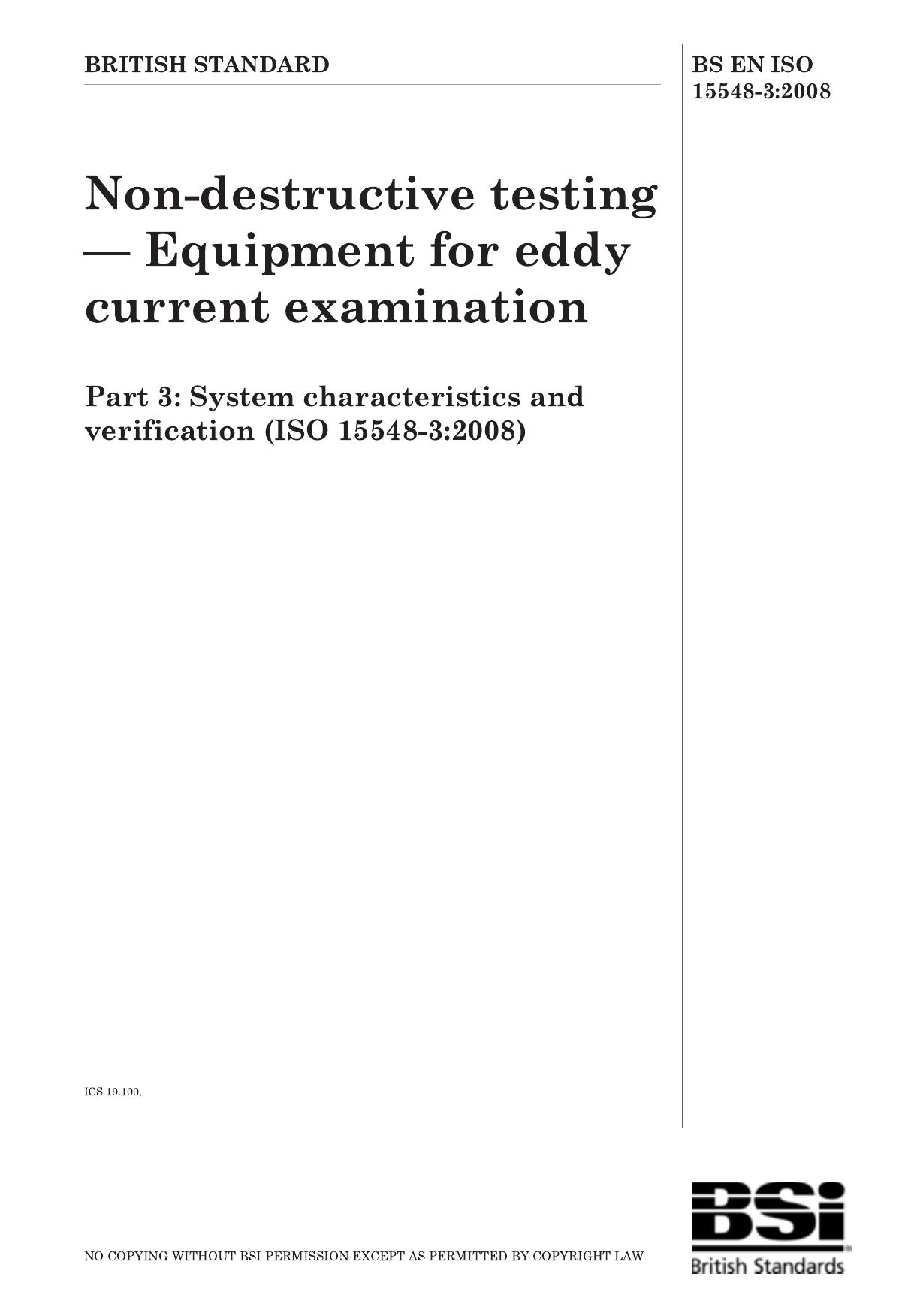 BRITISH STANDARD

BS EN ISO 15548-3:2008

Non-destructive testing — Equipment for eddy current examination

Part 3: System characteristics and verification (ISO 15548-3:2008)

ICS 19.100,

NO COPYING WITHOUT BSI PERMISSION EXCEPT AS PERMITTED BY COPYRIGHT LAW

BSi
British Standards